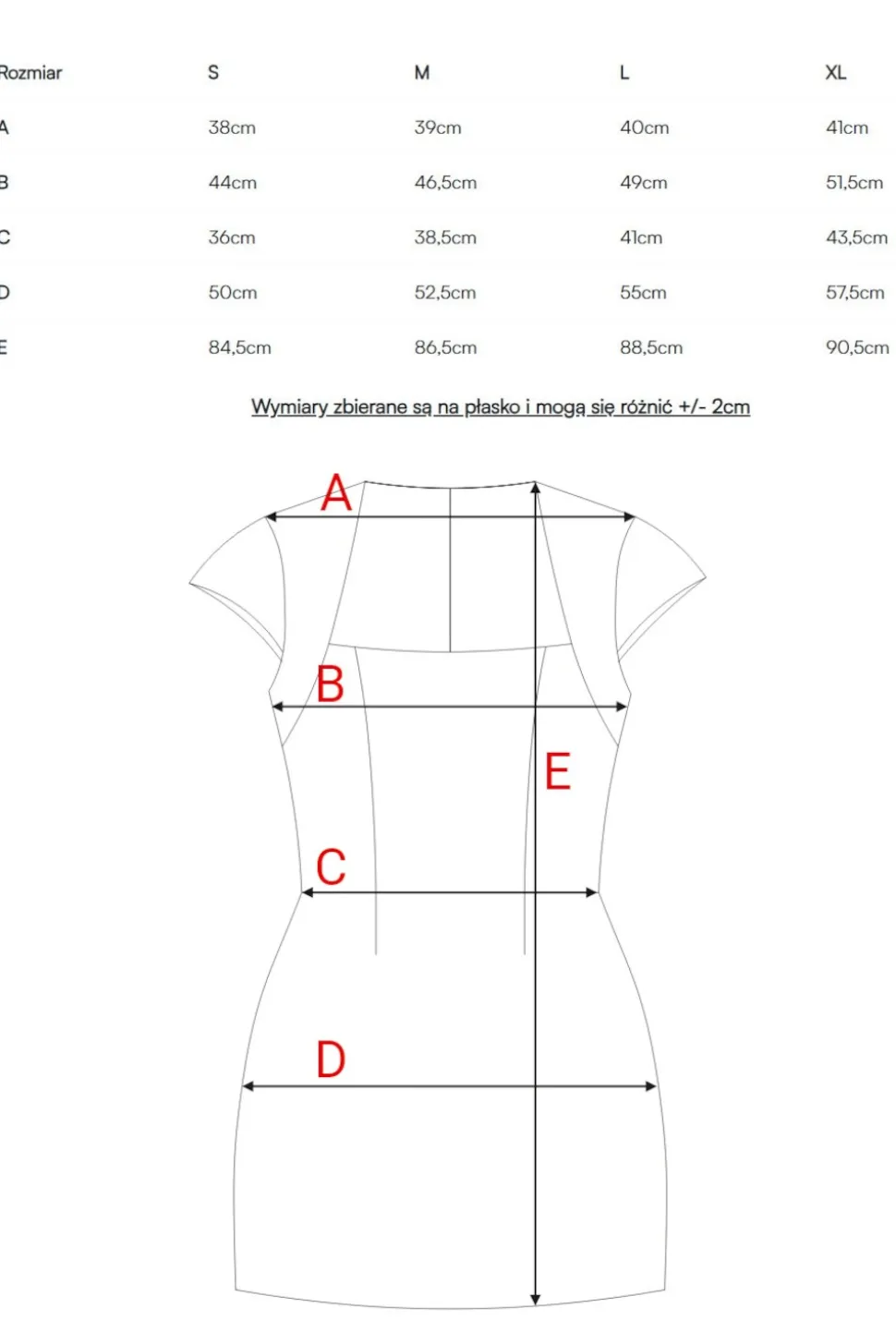 | Rozmiar | S | M | L | XL |
|---|---|---|---|---|
| A | 38cm | 39cm | 40cm | 41cm |
| B | 44cm | 46,5cm | 49cm | 51,5cm |
| C | 36cm | 38,5cm | 41cm | 43,5cm |
| D | 50cm | 52,5cm | 55cm | 57,5cm |
| E | 84,5cm | 86,5cm | 88,5cm | 90,5cm |

Wymiary zbierane są na płasko i mogą się różnić +/- 2cm

A

B

E

C

D